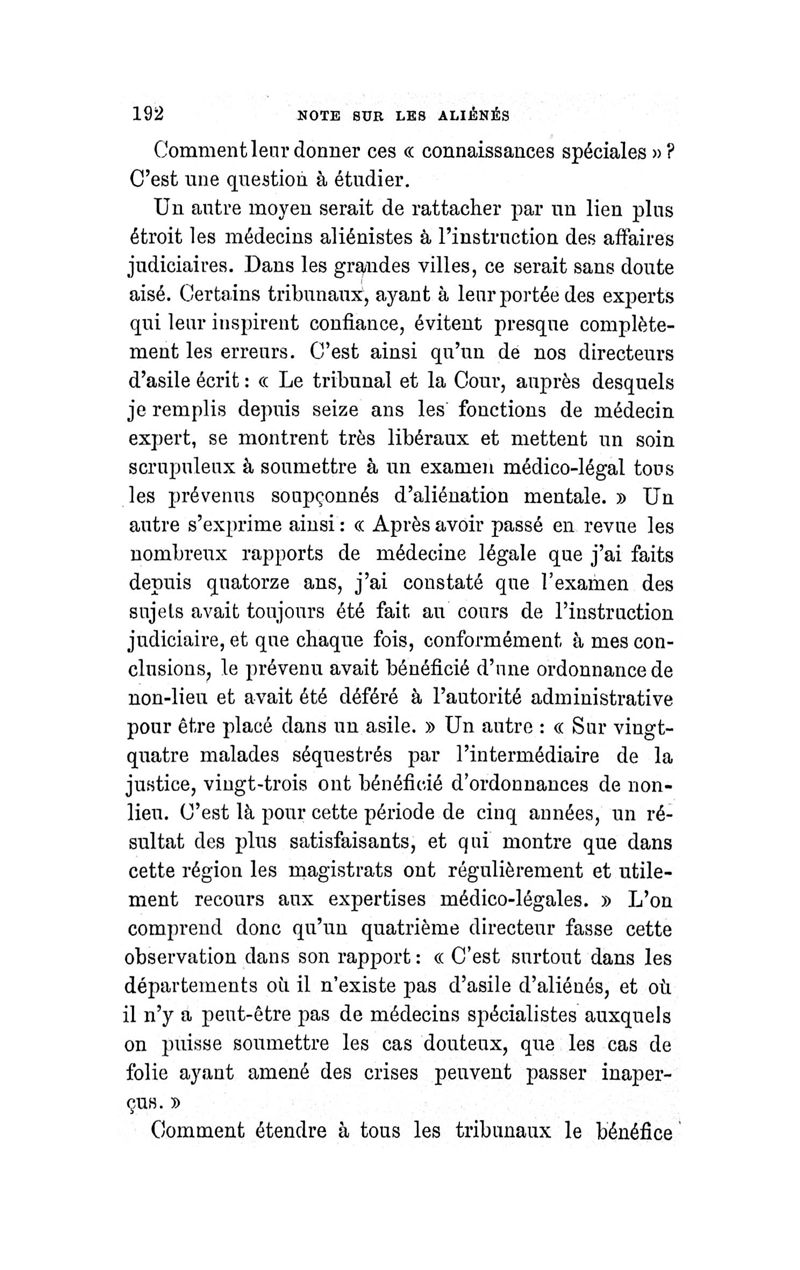 192 NOTE SUR LES ALIÉNÉS

Comment leur donner ces « connaissances spéciales » ? C'est une question à étudier.

Un autre moyen serait de rattacher par un lien plus étroit les médecins aliénistes à l'instruction des affaires judiciaires. Dans les grandes villes, ce serait sans doute aisé. Certains tribunaux, ayant à leur portée des experts qui leur inspirent confiance, évitent presque complètement les erreurs. C'est ainsi qu'un de nos directeurs d'asile écrit : « Le tribunal et la Cour, auprès desquels je remplis depuis seize ans les fonctions de médecin expert, se montrent très libéraux et mettent un soin scrupuleux à soumettre à un examen médico-légal tous les prévenus soupçonnés d'aliénation mentale. » Un autre s'exprime ainsi : « Après avoir passé en revue les nombreux rapports de médecine légale que j'ai faits depuis quatorze ans, j'ai constaté que l'examen des sujets avait toujours été fait au cours de l'instruction judiciaire, et que chaque fois, conformément à mes conclusions, le prévenu avait bénéficié d'une ordonnance de non-lieu et avait été déféré à l'autorité administrative pour être placé dans un asile. » Un autre : « Sur vingt-quatre malades séquestrés par l'intermédiaire de la justice, vingt-trois ont bénéficié d'ordonnances de non-lieu. C'est là pour cette période de cinq années, un résultat des plus satisfaisants, et qui montre que dans cette région les magistrats ont régulièrement et utilement recours aux expertises médico-légales. » L'on comprend donc qu'un quatrième directeur fasse cette observation dans son rapport : « C'est surtout dans les départements où il n'existe pas d'asile d'aliénés, et où il n'y a peut-être pas de médecins spécialistes auxquels on puisse soumettre les cas douteux, que les cas de folie ayant amené des crises peuvent passer inaperçus. »

Comment étendre à tous les tribunaux le bénéfice